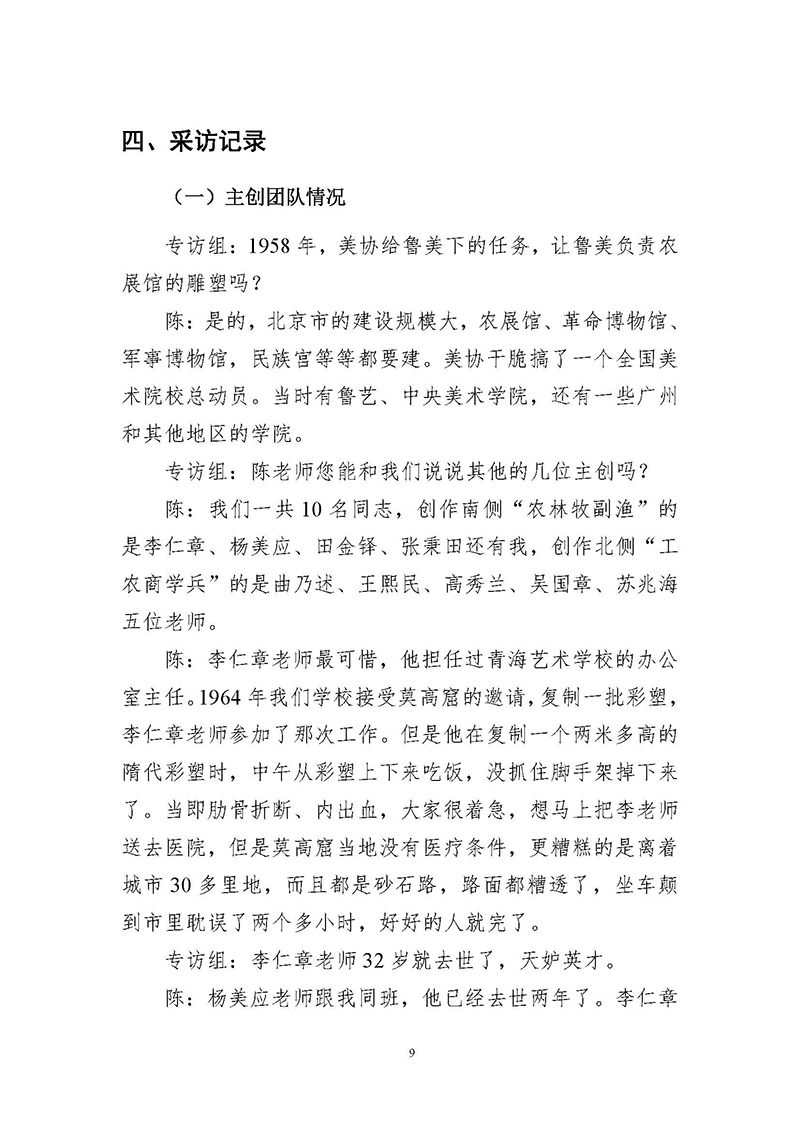 四、采访记录

（一）主创团队情况

专访组：1958年，美协给鲁美下的任务，让鲁美负责农展馆的雕塑吗？

陈：是的，北京市的建设规模大，农展馆、革命博物馆、军事博物馆，民族宫等等都要建。美协干脆搞了一个全国美术院校总动员。当时有鲁艺、中央美术学院，还有一些广州和其他地区的学院。

专访组：陈老师您能和我们说说其他的几位主创吗？

陈：我们一共10名同志，创作南侧“农林牧副渔”的是李仁章、杨美应、田金铎、张秉田还有我，创作北侧“工农商学兵”的是曲乃述、王熙民、高秀兰、吴国章、苏兆海五位老师。

陈：李仁章老师最可惜，他担任过青海艺术学校的办公室主任。1964年我们学校接受莫高窟的邀请，复制一批彩塑，李仁章老师参加了那次工作。但是他在复制一个两米多高的隋代彩塑时，中午从彩塑上下来吃饭，没抓住脚手架掉下来了。当即肋骨折断、内出血，大家很着急，想马上把李老师送去医院，但是莫高窟当地没有医疗条件，更糟糕的是离着城市30多里地，而且都是砂石路，路面都糟透了，坐车颠到市里耽误了两个多小时，好好的人就完了。

专访组：李仁章老师32岁就去世了，天妒英才。

陈：杨美应老师跟我同班，他已经去世两年了。李仁章

9